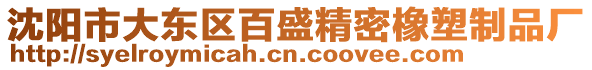 沈阳市大东区百盛精密橡塑制品厂
http://syelroymicah.cn.coovee.com